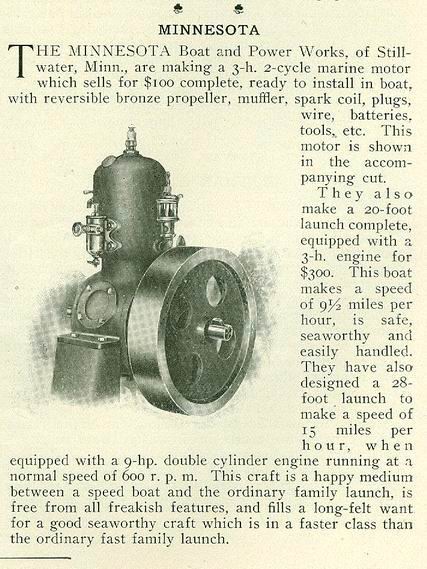 MINNESOTA

THE MINNESOTA Boat and Power Works, of Stillwater, Minn., are making a 3-h. 2-cycle marine motor which sells for $100 complete, ready to install in boat, with reversible bronze propeller, muffler, spark coil, plugs, wire, batteries, tools, etc. This motor is shown in the accompanying cut.

They also make a 20-foot launch complete, equipped with a 3-h. engine for $300. This boat makes a speed of 9½ miles per hour, is safe, seaworthy and easily handled. They have also designed a 28-foot launch to make a speed of 15 miles per hour, when equipped with a 9-hp. double cylinder engine running at a normal speed of 600 r. p. m. This craft is a happy medium between a speed boat and the ordinary family launch, is free from all freakish features, and fills a long-felt want for a good seaworthy craft which is in a faster class than the ordinary fast family launch.